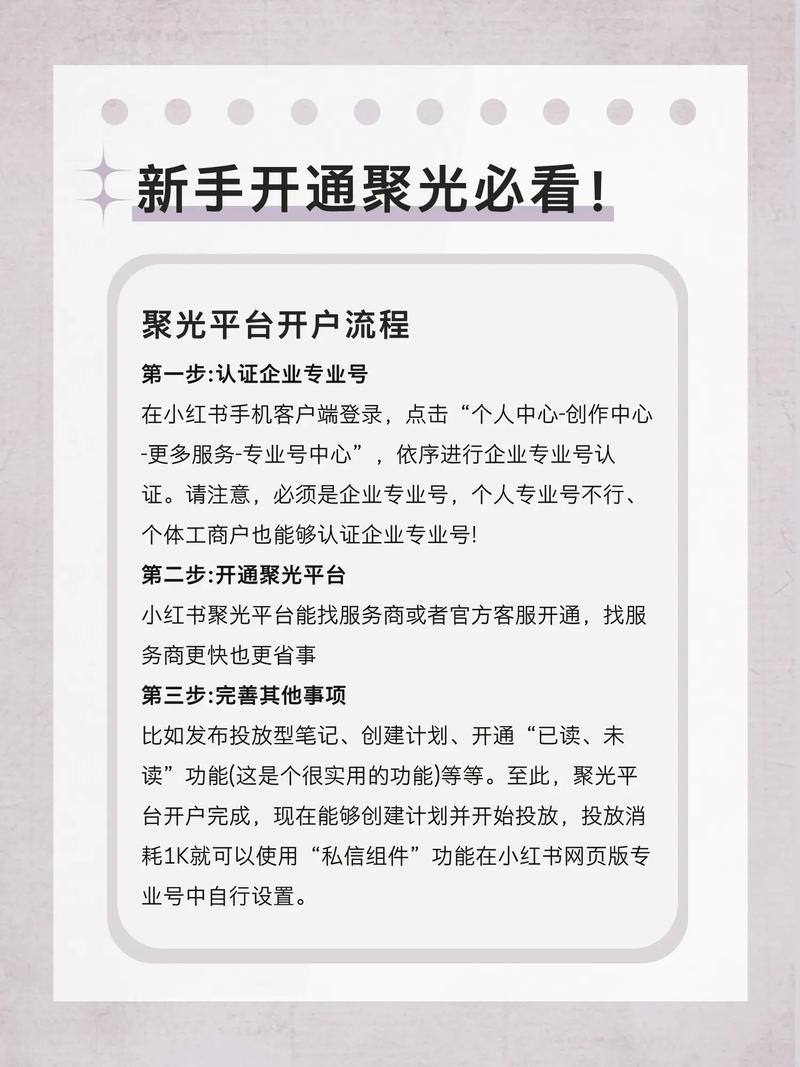 新手开通聚光必看!

聚光平台开户流程

第一步:认证企业专业号

在小红书手机客户端登录，点击“个人中心-创作中心-更多服务-专业号中心”，依序进行企业专业号认证。请注意，必须是企业专业号，个人专业号不行、个体工商户也能够认证企业专业号!

第二步:开通聚光平台

小红书聚光平台能找服务商或者官方客服开通，找服务商更快也更省事

第三步:完善其他事项

比如发布投放型笔记、创建计划、开通“已读、未读”功能(这是个很实用的功能)等等。至此，聚光平台开户完成，现在能够创建计划并开始投放，投放消耗1K就可以使用“私信组件”功能在小红书网页版专业号中自行设置。